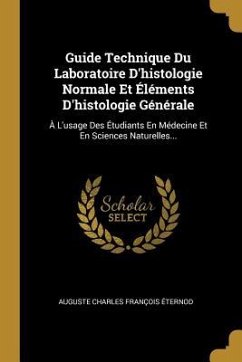 Guide Technique Du Laboratoire D'histologie Normale Et Éléments D'histologie Générale

À L'usage Des Étudiants En Médecine Et En Sciences Naturelles...

Scholar SELECT

AUGUSTE CHARLES FRANÇOIS ÉTERNOD